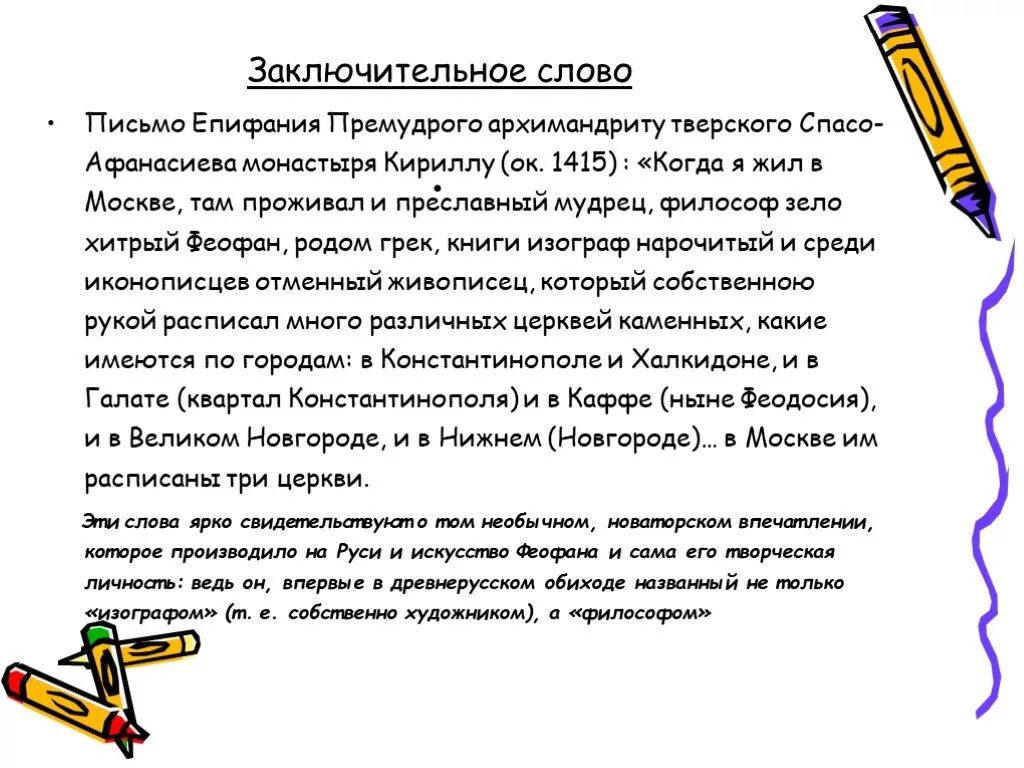 Заключительное слово

• Письмо Епифания Премудрого архимандриту тверского Спасо-Афанасиева монастыря Кириллу (ок. 1415) : «Когда я жил в Москве, там проживал и преславный мудрец, философ зело хитрый Феофан, родом грек, книги изограф нарочитый и среди иконописцев отменный живописец, который собственною рукой расписал много различных церквей каменных, какие имеются по городам: в Константинополе и Халкидоне, и в Галате (квартал Константинополя) и в Каффе (ныне Феодосия), и в Великом Новгороде, и в Нижнем (Новгороде)… в Москве им расписаны три церкви.

Эти слова ярко свидетельствуют о том необычном, новаторском впечатлении, которое производило на Руси и искусство Феофана и сама его творческая личность: ведь он, впервые в древнерусском обиходе названный не только «изографом» (т. е. собственно художником), а «философом»